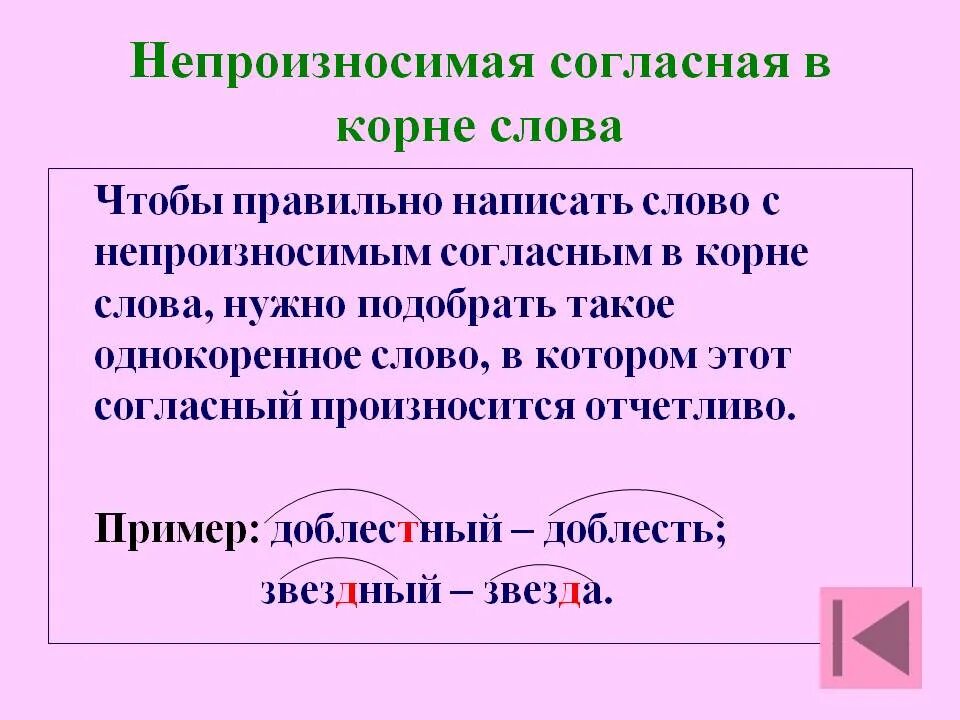 Непроизносимая согласная в корне слова

Чтобы правильно написать слово с непроизносимым согласным в корне слова, нужно подобрать такое однокоренное слово, в котором этот согласный произносится отчетливо.

Пример: доблестный – доблесть;
звездный – звезда.